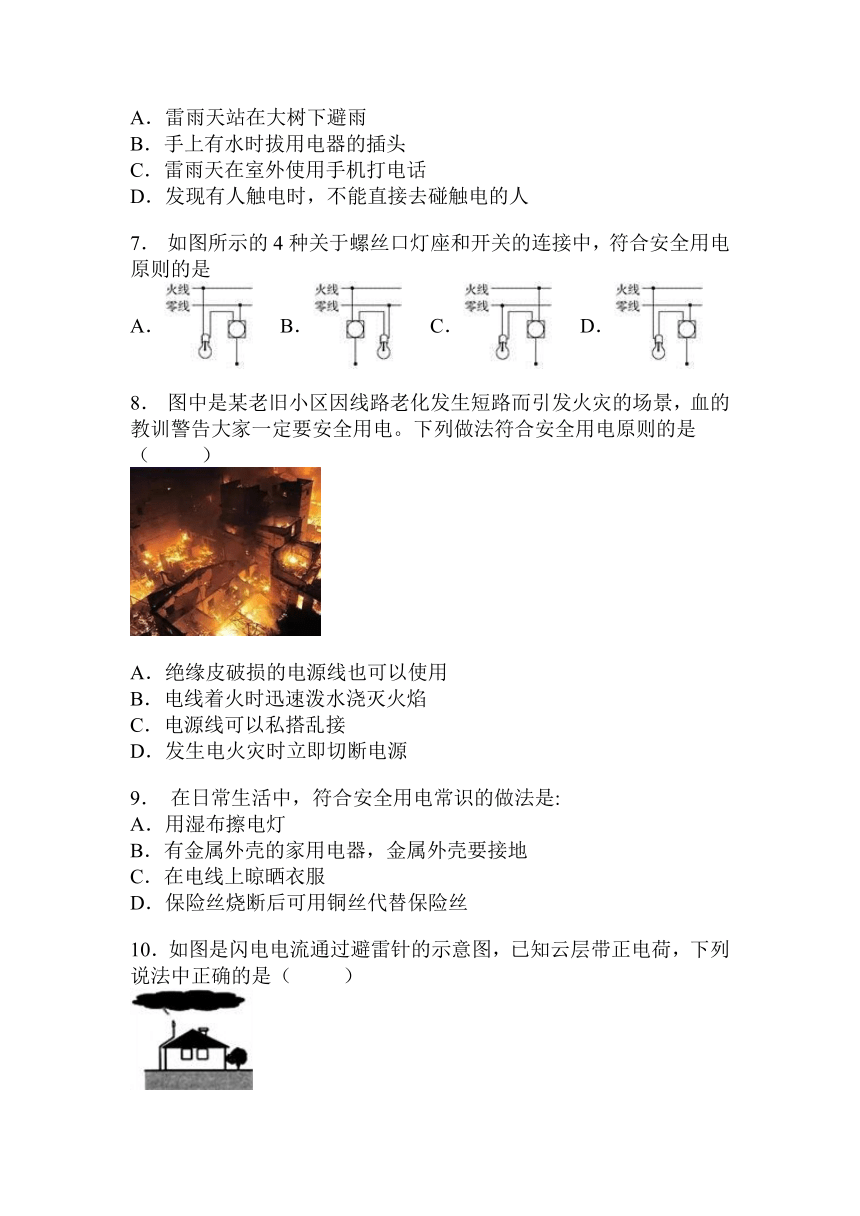 A．雷雨天站在大树下避雨
B．手上有水时拔用电器的插头
C．雷雨天在室外使用手机打电话
D．发现有人触电时，不能直接去碰触电的人

7． 如图所示的 4 种关于螺丝口灯座和开关的连接中，符合安全用电原则的是

A． 火线 零线 B． 火线 零线 C． 火线 零线 D． 火线 零线

8． 图中是某老旧小区因线路老化发生短路而引发火灾的场景，血的教训警告大家一定要安全用电。下列做法符合安全用电原则的是（　　）

A．绝缘皮破损的电源线也可以使用
B．电线着火时迅速泼水浇灭火焰
C．电源线可以私搭乱接
D．发生电火灾时立即切断电源

9． 在日常生活中，符合安全用电常识的做法是:
A．用湿布擦电灯
B．有金属外壳的家用电器，金属外壳要接地
C．在电线上晾晒衣服
D．保险丝烧断后可用铜丝代替保险丝

10．如图是闪电电流通过避雷针的示意图，已知云层带正电荷，下列说法中正确的是（　　）